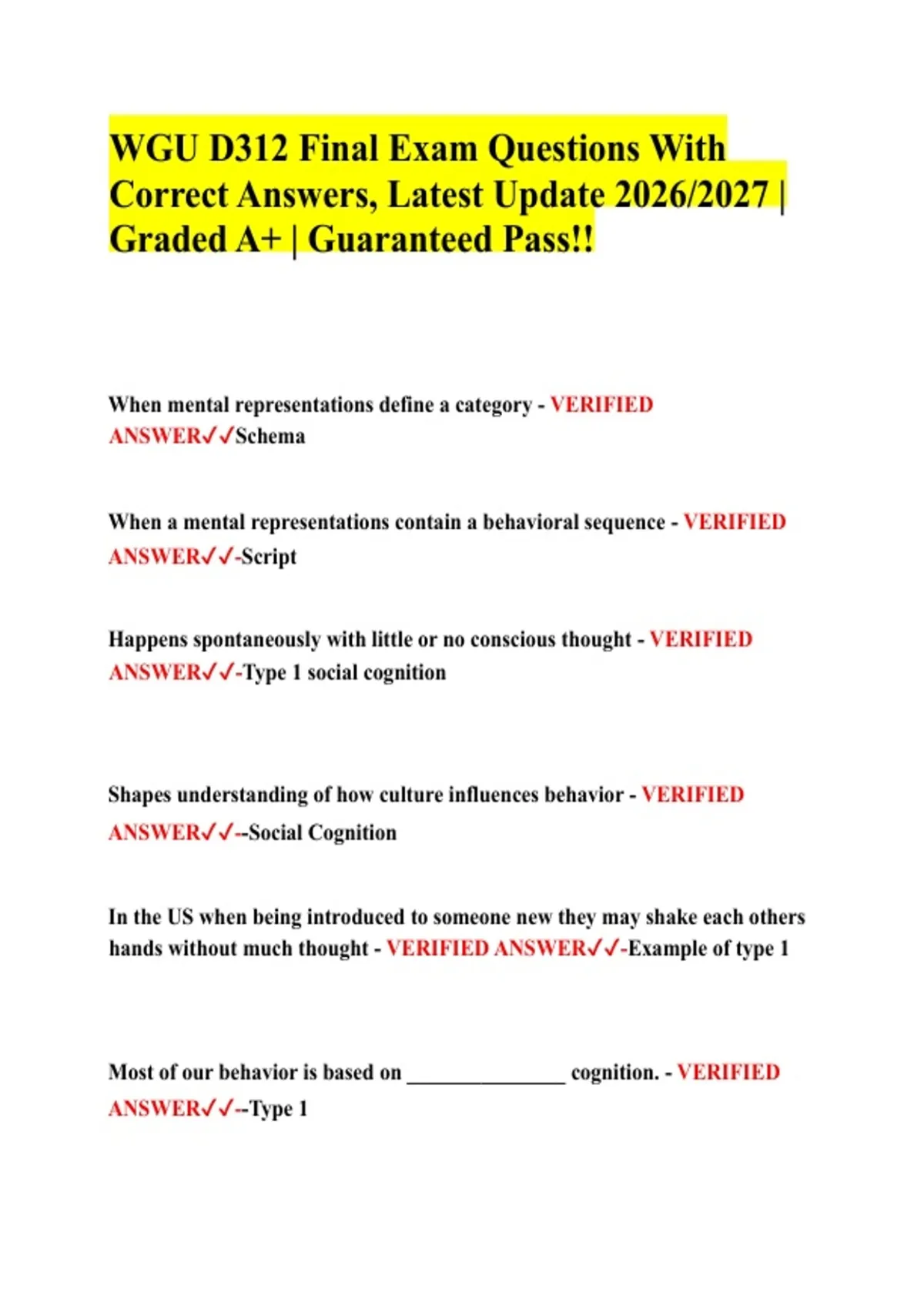 WGU D312 Final Exam Questions With Correct Answers, Latest Update 2026/2027 | Graded A+ | Guaranteed Pass!!

When mental representations define a category - VERIFIED ANSWER✓✓Schema

When a mental representations contain a behavioral sequence - VERIFIED ANSWER✓✓-Script

Happens spontaneously with little or no conscious thought - VERIFIED ANSWER✓✓-Type 1 social cognition

Shapes understanding of how culture influences behavior - VERIFIED ANSWER✓✓--Social Cognition

In the US when being introduced to someone new they may shake each others hands without much thought - VERIFIED ANSWER✓✓-Example of type 1

Most of our behavior is based on ____ cognition. - VERIFIED ANSWER✓✓--Type 1